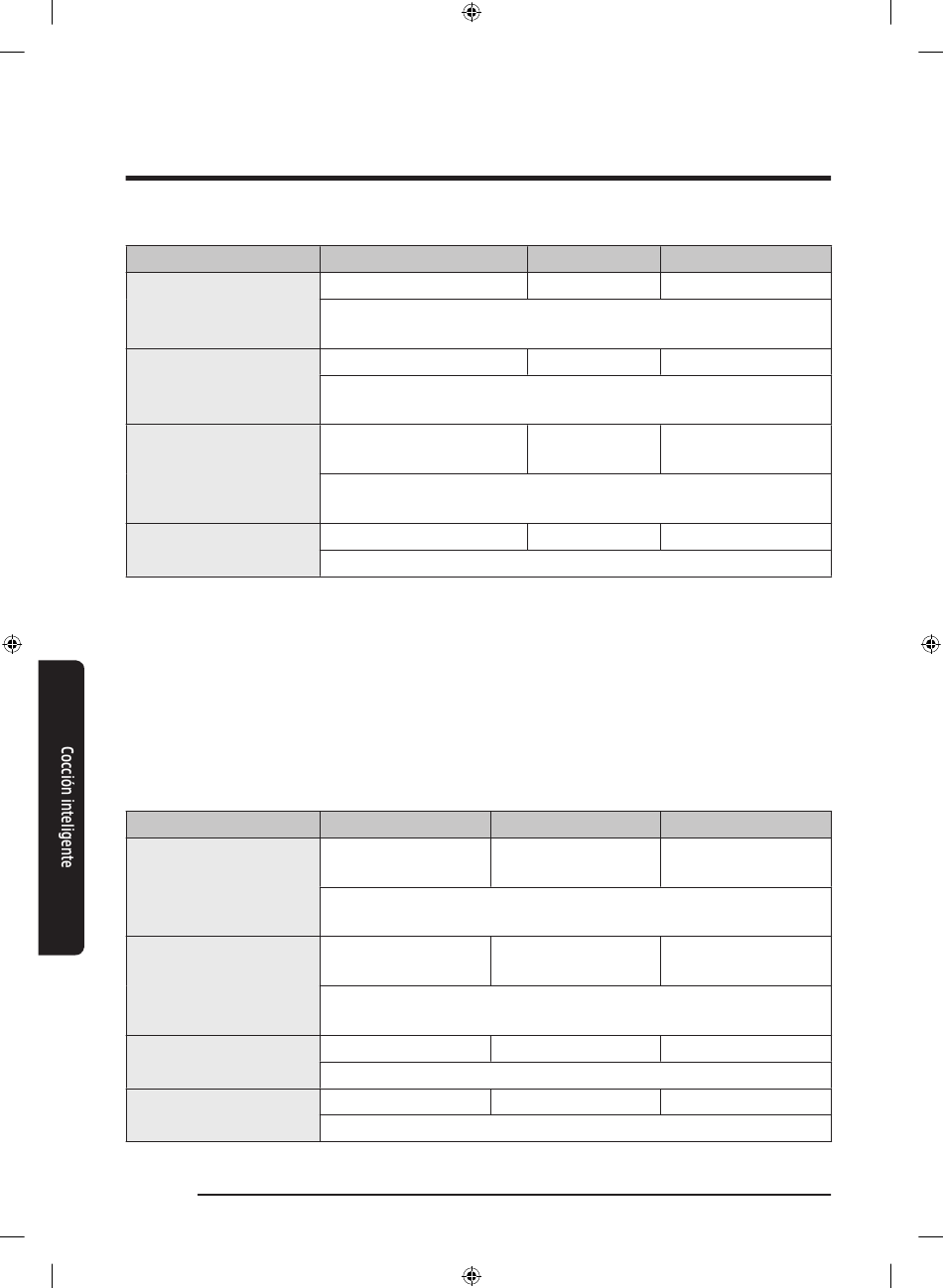 Cocción inteligente